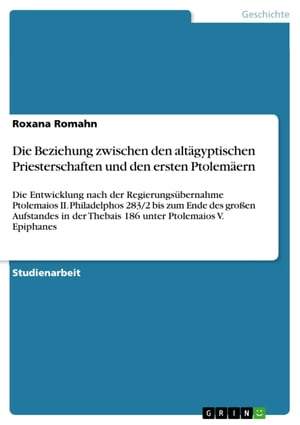 Geschichte

Roxana Romahn

Die Beziehung zwischen den altägyptischen Priesterschaften und den ersten Ptolemäern

Die Entwicklung nach der Regierungsübernahme Ptolemaios II. Philadelphos 283/2 bis zum Ende des großen Aufstandes in der Thebais 186 unter Ptolemaios V. Epiphanes

Studienarbeit

GRIN